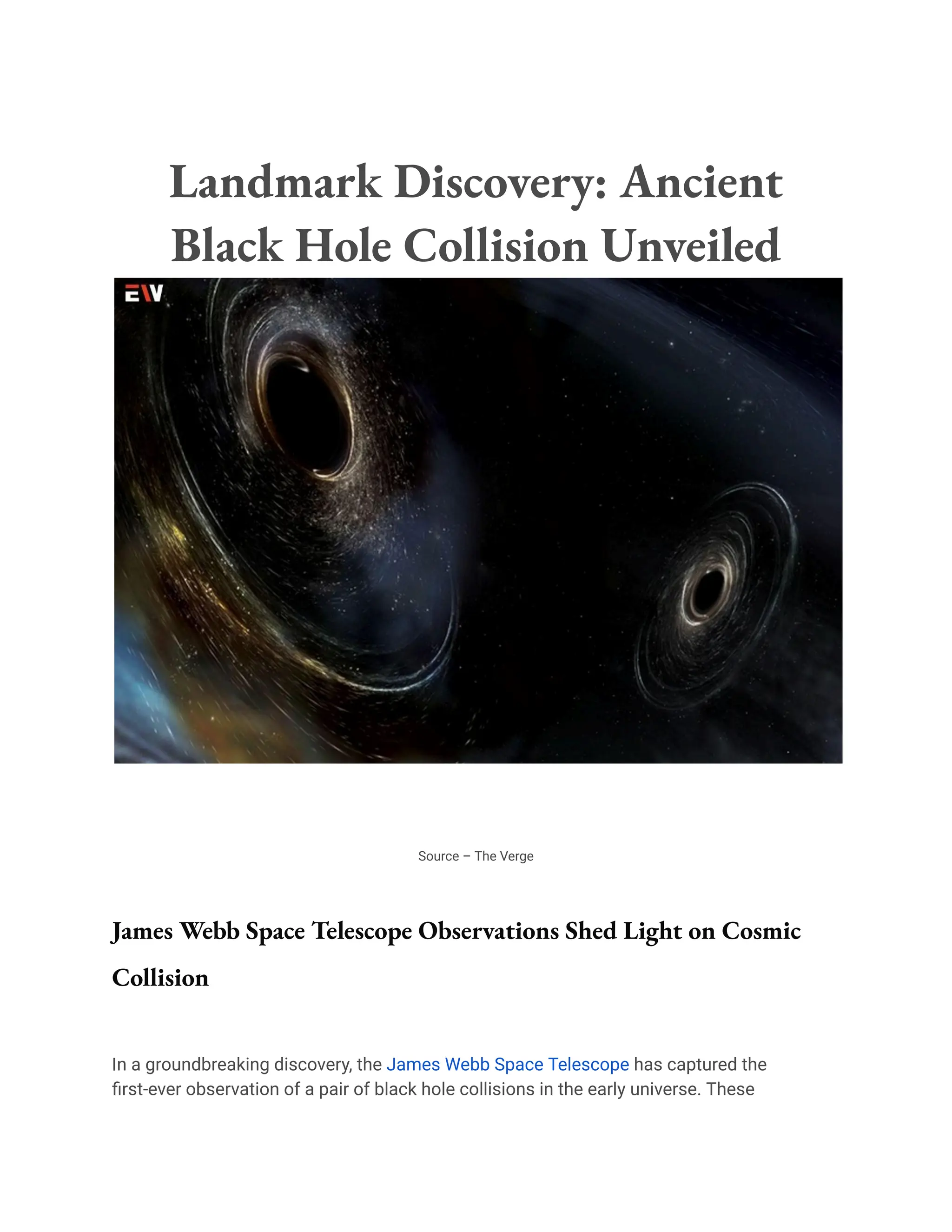 Landmark Discovery: Ancient Black Hole Collision Unveiled

EV

Source – The Verge

James Webb Space Telescope Observations Shed Light on Cosmic Collision

In a groundbreaking discovery, the James Webb Space Telescope has captured the first-ever observation of a pair of black hole collisions in the early universe. These